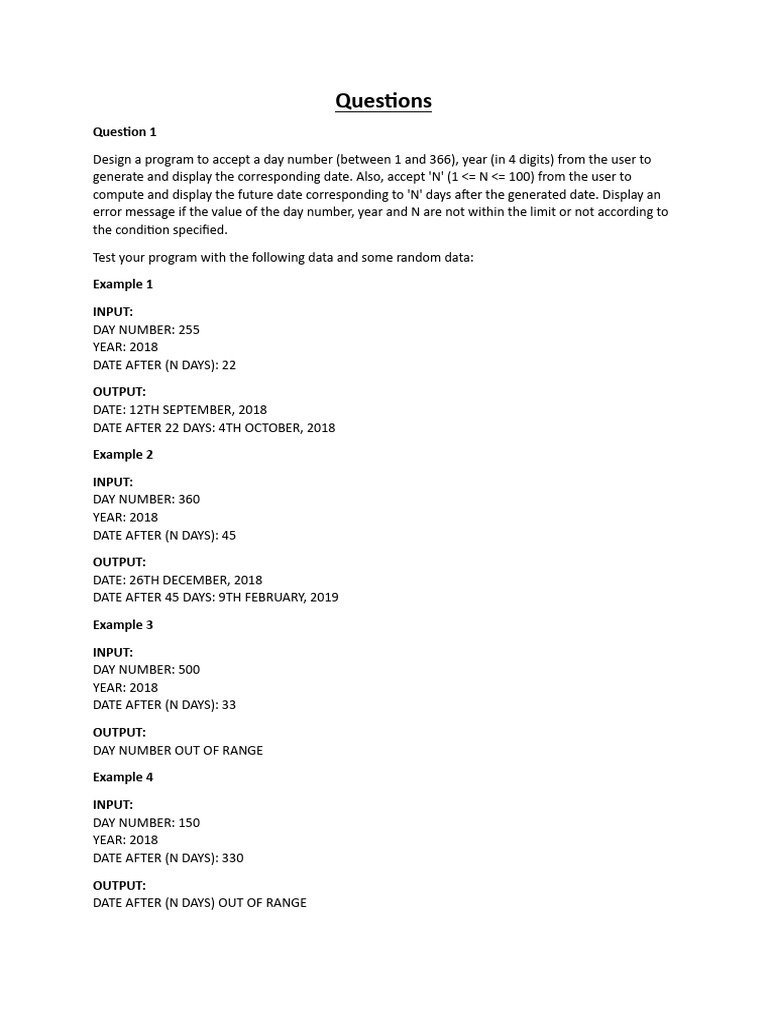 Questions

Question 1

Design a program to accept a day number (between 1 and 366), year (in 4 digits) from the user to generate and display the corresponding date. Also, accept 'N' (1 <= N <= 100) from the user to compute and display the future date corresponding to 'N' days after the generated date. Display an error message if the value of the day number, year and N are not within the limit or not according to the condition specified.

Test your program with the following data and some random data:

Example 1

INPUT:
DAY NUMBER: 255
YEAR: 2018
DATE AFTER (N DAYS): 22

OUTPUT:
DATE: 12TH SEPTEMBER, 2018
DATE AFTER 22 DAYS: 4TH OCTOBER, 2018

Example 2

INPUT:
DAY NUMBER: 360
YEAR: 2018
DATE AFTER (N DAYS): 45

OUTPUT:
DATE: 26TH DECEMBER, 2018
DATE AFTER 45 DAYS: 9TH FEBRUARY, 2019

Example 3

INPUT:
DAY NUMBER: 500
YEAR: 2018
DATE AFTER (N DAYS): 33

OUTPUT:
DAY NUMBER OUT OF RANGE

Example 4

INPUT:
DAY NUMBER: 150
YEAR: 2018
DATE AFTER (N DAYS): 330

OUTPUT:
DATE AFTER (N DAYS) OUT OF RANGE